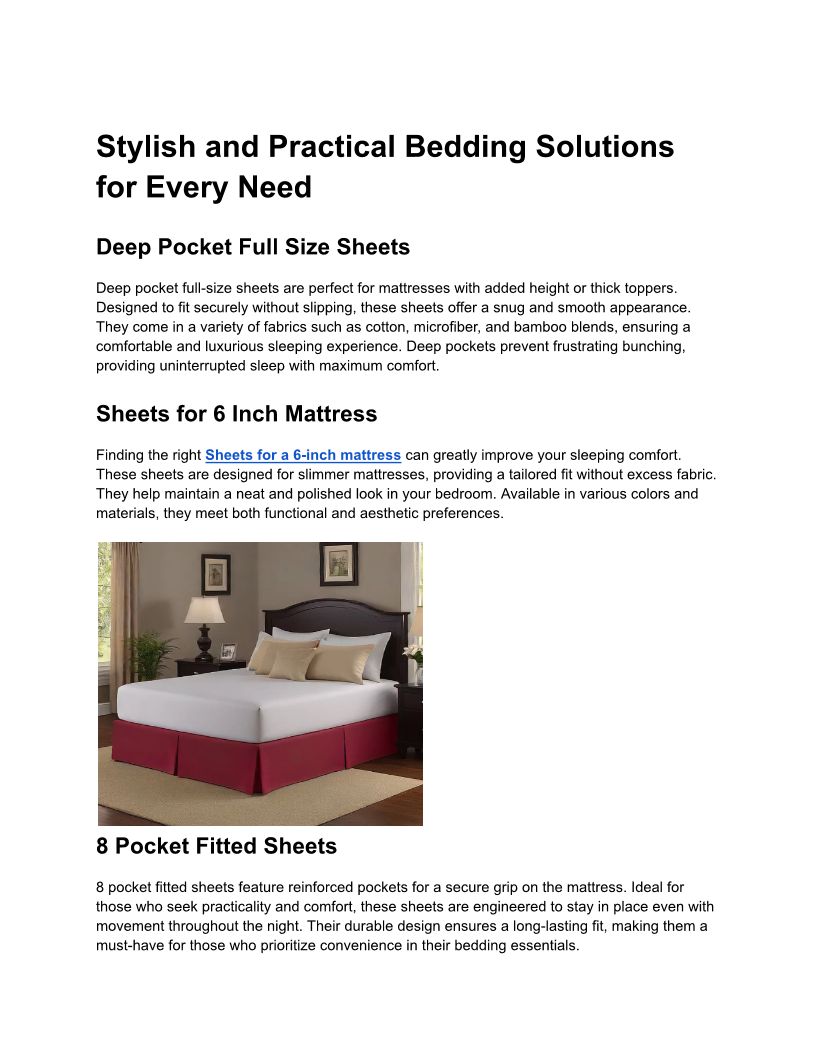 Stylish and Practical Bedding Solutions for Every Need

Deep Pocket Full Size Sheets

Deep pocket full-size sheets are perfect for mattresses with added height or thick toppers. Designed to fit securely without slipping, these sheets offer a snug and smooth appearance. They come in a variety of fabrics such as cotton, microfiber, and bamboo blends, ensuring a comfortable and luxurious sleeping experience. Deep pockets prevent frustrating bunching, providing uninterrupted sleep with maximum comfort.

Sheets for 6 Inch Mattress

Finding the right Sheets for a 6-inch mattress can greatly improve your sleeping comfort. These sheets are designed for slimmer mattresses, providing a tailored fit without excess fabric. They help maintain a neat and polished look in your bedroom. Available in various colors and materials, they meet both functional and aesthetic preferences.

8 Pocket Fitted Sheets

8 pocket fitted sheets feature reinforced pockets for a secure grip on the mattress. Ideal for those who seek practicality and comfort, these sheets are engineered to stay in place even with movement throughout the night. Their durable design ensures a long-lasting fit, making them a must-have for those who prioritize convenience in their bedding essentials.